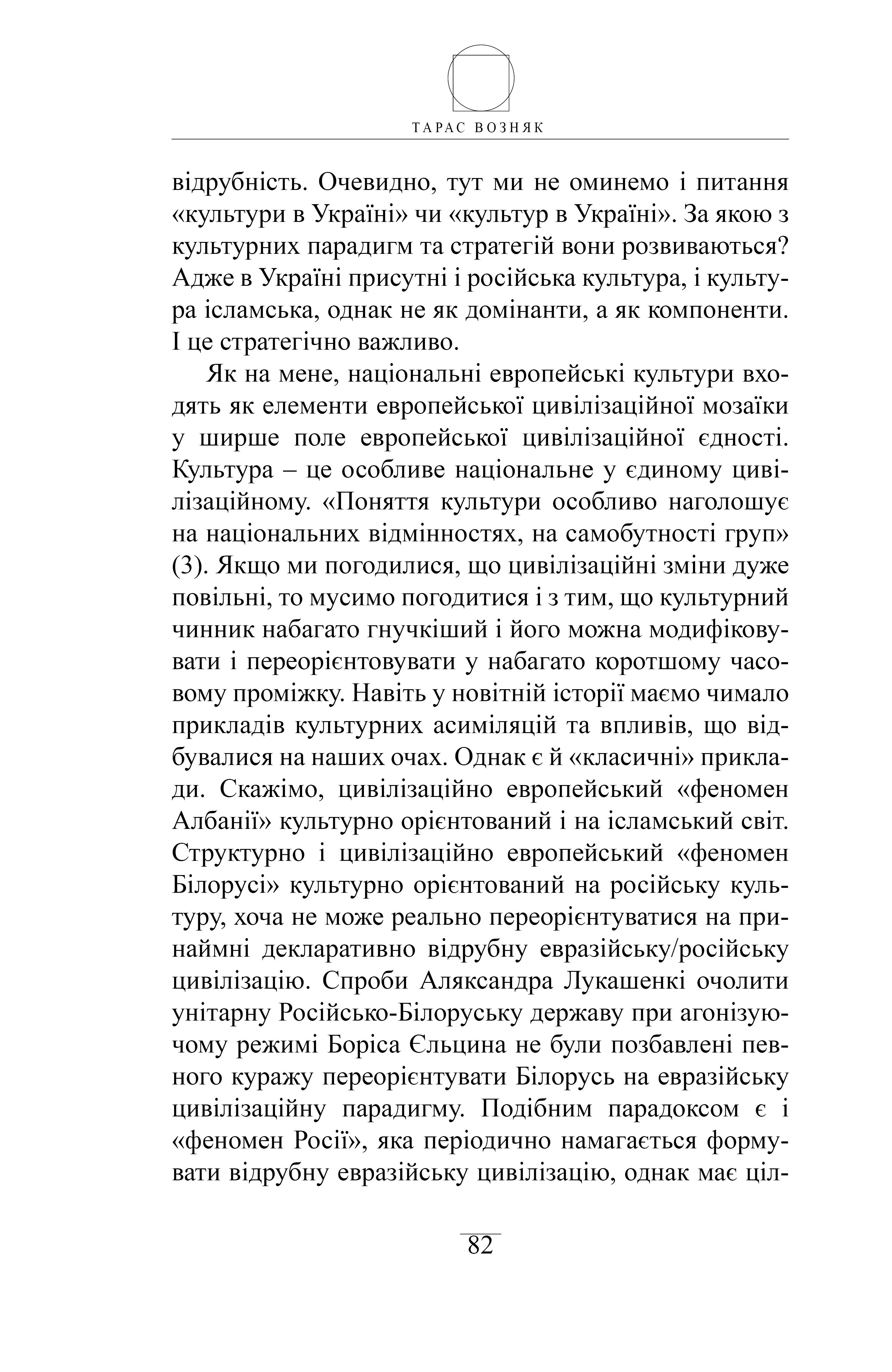 ТАРАС ВОЗНЯК

відрубність. Очевидно, тут ми не оминемо і питання «культури в Україні» чи «культур в Україні». За якою з культурних парадигм та стратегій вони розвиваються? Адже в Україні присутні і російська культура, і культура ісламська, однак не як домінанти, а як компоненти. І це стратегічно важливо.

Як на мене, національні европейські культури входять як елементи европейської цивілізаційної мозаїки у ширше поле европейської цивілізаційної єдності. Культура – це особливе національне у єдиному цивілізаційному. «Поняття культури особливо наголошує на національних відмінностях, на самобутності груп» (3). Якщо ми погодилися, що цивілізаційні зміни дуже повільні, то мусимо погодитися і з тим, що культурний чинник набагато гнучкіший і його можна модифіковувати і переорієнтовувати у набагато коротшому часовому проміжку. Навіть у новітній історії маємо чимало прикладів культурних асиміляцій та впливів, що відбувалися на наших очах. Однак є й «класичні» приклади. Скажімо, цивілізаційно европейський «феномен Албанії» культурно орієнтований і на ісламський світ. Структурно і цивілізаційно европейський «феномен Білорусі» культурно орієнтований на російську культуру, хоча не може реально переорієнтуватися на принаймні декларативно відрубну евразійську/російську цивілізацію. Спроби Аляксандра Лукашенкі очолити унітарну Російсько-Білоруську державу при агонізуючому режимі Боріса Єльцина не були позбавлені певного куражу переорієнтувати Білорусь на евразійську цивілізаційну парадигму. Подібним парадоксом є і «феномен Росії», яка періодично намагається формувати відрубну евразійську цивілізацію, однак має ціл-

82